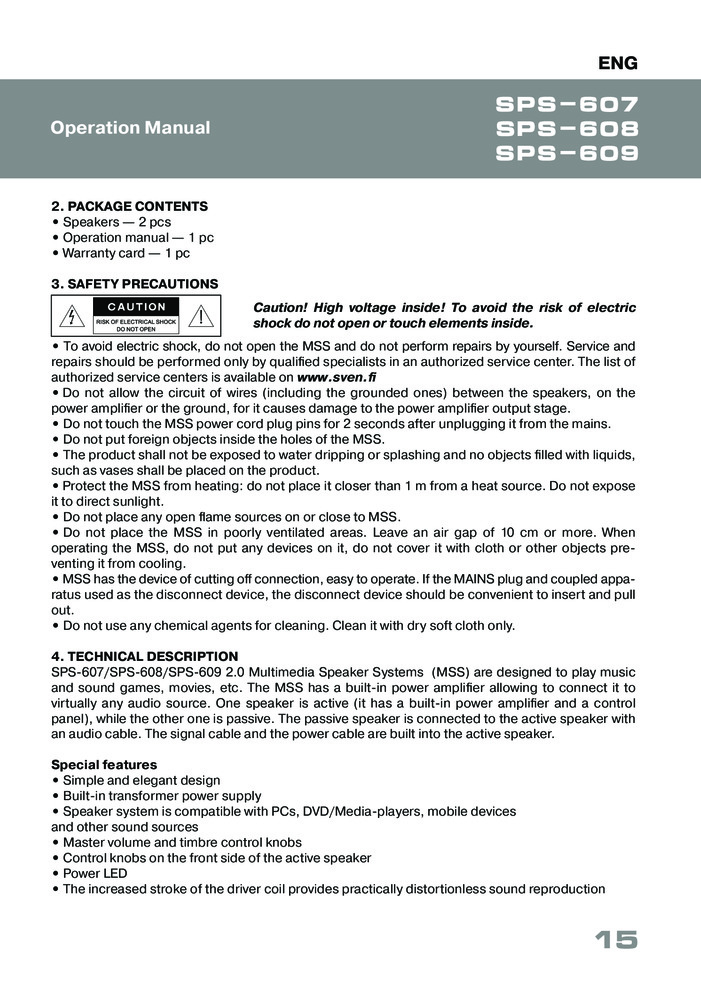 ENG

Operation Manual

SPS-607
SPS-608
SPS-609

2. PACKAGE CONTENTS
• Speakers — 2 pcs
• Operation manual — 1 pc
• Warranty card — 1 pc

3. SAFETY PRECAUTIONS

CAUTION
RISK OF ELECTRICAL SHOCK
DO NOT OPEN

Caution! High voltage inside! To avoid the risk of electric shock do not open or touch elements inside.

• To avoid electric shock, do not open the MSS and do not perform repairs by yourself. Service and repairs should be performed only by qualified specialists in an authorized service center. The list of authorized service centers is available on www.sven.fi
• Do not allow the circuit of wires (including the grounded ones) between the speakers, on the power amplifier or the ground, for it causes damage to the power amplifier output stage.
• Do not touch the MSS power cord plug pins for 2 seconds after unplugging it from the mains.
• Do not put foreign objects inside the holes of the MSS.
• The product shall not be exposed to water dripping or splashing and no objects filled with liquids, such as vases shall be placed on the product.
• Protect the MSS from heating: do not place it closer than 1 m from a heat source. Do not expose it to direct sunlight.
• Do not place any open flame sources on or close to MSS.
• Do not place the MSS in poorly ventilated areas. Leave an air gap of 10 cm or more. When operating the MSS, do not put any devices on it, do not cover it with cloth or other objects preventing it from cooling.
• MSS has the device of cutting off connection, easy to operate. If the MAINS plug and coupled apparatus used as the disconnect device, the disconnect device should be convenient to insert and pull out.
• Do not use any chemical agents for cleaning. Clean it with dry soft cloth only.

4. TECHNICAL DESCRIPTION
SPS-607/SPS-608/SPS-609 2.0 Multimedia Speaker Systems (MSS) are designed to play music and sound games, movies, etc. The MSS has a built-in power amplifier allowing to connect it to virtually any audio source. One speaker is active (it has a built-in power amplifier and a control panel), while the other one is passive. The passive speaker is connected to the active speaker with an audio cable. The signal cable and the power cable are built into the active speaker.

Special features
• Simple and elegant design
• Built-in transformer power supply
• Speaker system is compatible with PCs, DVD/Media-players, mobile devices and other sound sources
• Master volume and timbre control knobs
• Control knobs on the front side of the active speaker
• Power LED
• The increased stroke of the driver coil provides practically distortionless sound reproduction

15